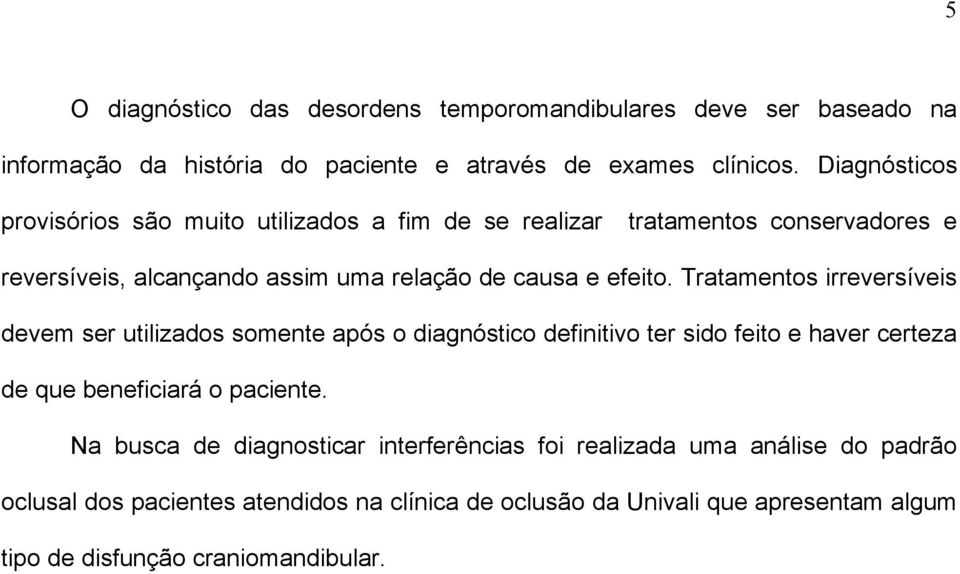 5

O diagnóstico das desordens temporomandibulares deve ser baseado na informação da história do paciente e através de exames clínicos. Diagnósticos provisórios são muito utilizados a fim de se realizar tratamentos conservadores e reversíveis, alcançando assim uma relação de causa e efeito. Tratamentos irreversíveis devem ser utilizados somente após o diagnóstico definitivo ter sido feito e haver certeza de que beneficiará o paciente.

Na busca de diagnosticar interferências foi realizada uma análise do padrão oclusal dos pacientes atendidos na clínica de oclusão da Univali que apresentam algum tipo de disfunção craniomandibular.